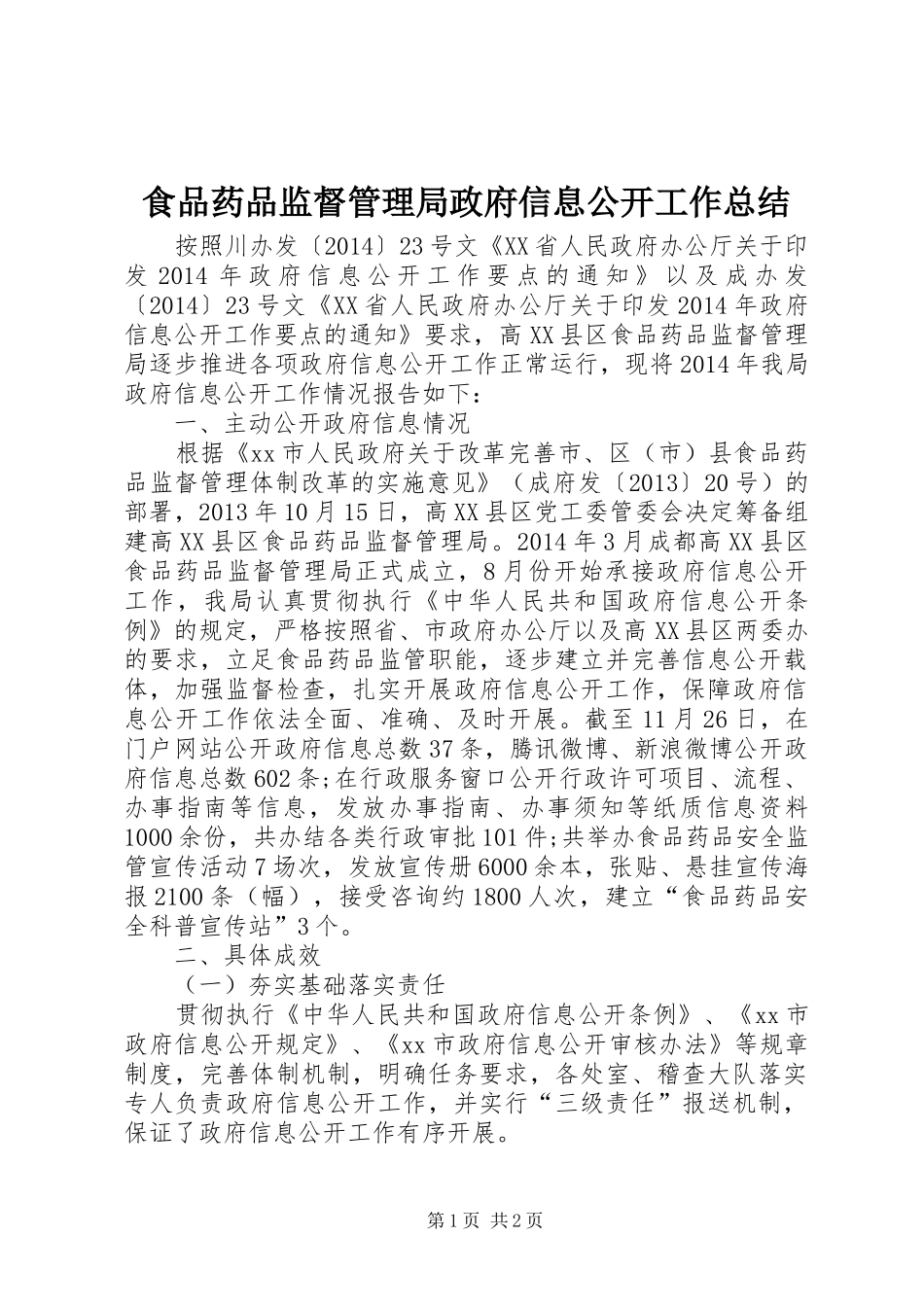 食品药品监督管理局政府信息公开工作总结

按照川办发〔2014〕23号文《XX省人民政府办公厅关于印发2014年政府信息公开工作要点的通知》以及成办发〔2014〕23号文《XX省人民政府办公厅关于印发2014年政府信息公开工作要点的通知》要求，高XX县区食品药品监督管理局逐步推进各项政府信息公开工作正常运行，现将2014年我局政府信息公开工作情况报告如下：

一、主动公开政府信息情况

根据《xx市人民政府关于改革完善市、区（市）县食品药品监督管理体制改革的实施意见》（成府发〔2013〕20号）的部署，2013年10月15日，高XX县区党工委管委会决定筹备组建高XX县区食品药品监督管理局。2014年3月成都高XX县区食品药品监督管理局正式成立，8月份开始承接政府信息公开工作，我局认真贯彻执行《中华人民共和国政府信息公开条例》的规定，严格按照省、市政府办公厅以及高XX县区两委办的要求，立足食品药品监管职能，逐步建立并完善信息公开载体，加强监督检查，扎实开展政府信息公开工作，保障政府信息公开工作依法全面、准确、及时开展。截至11月26日，在门户网站公开政府信息总数37条，腾讯微博、新浪微博公开政府信息总数602条;在行政服务窗口公开行政许可项目、流程、办事指南等信息，发放办事指南、办事须知等纸质信息资料1000余份，共办结各类行政审批101件;共举办食品药品安全监管宣传活动7场次，发放宣传册6000余本，张贴、悬挂宣传海报2100条（幅），接受咨询约1800人次，建立“食品药品安全科普宣传站”3个。

二、具体成效

（一）夯实基础落实责任

贯彻执行《中华人民共和国政府信息公开条例》、《xx市政府信息公开规定》、《xx市政府信息公开审核办法》等规章制度，完善体制机制，明确任务要求，各处室、稽查大队落实专人负责政府信息公开工作，并实行“三级责任”报送机制，保证了政府信息公开工作有序开展。

第1页 共2页